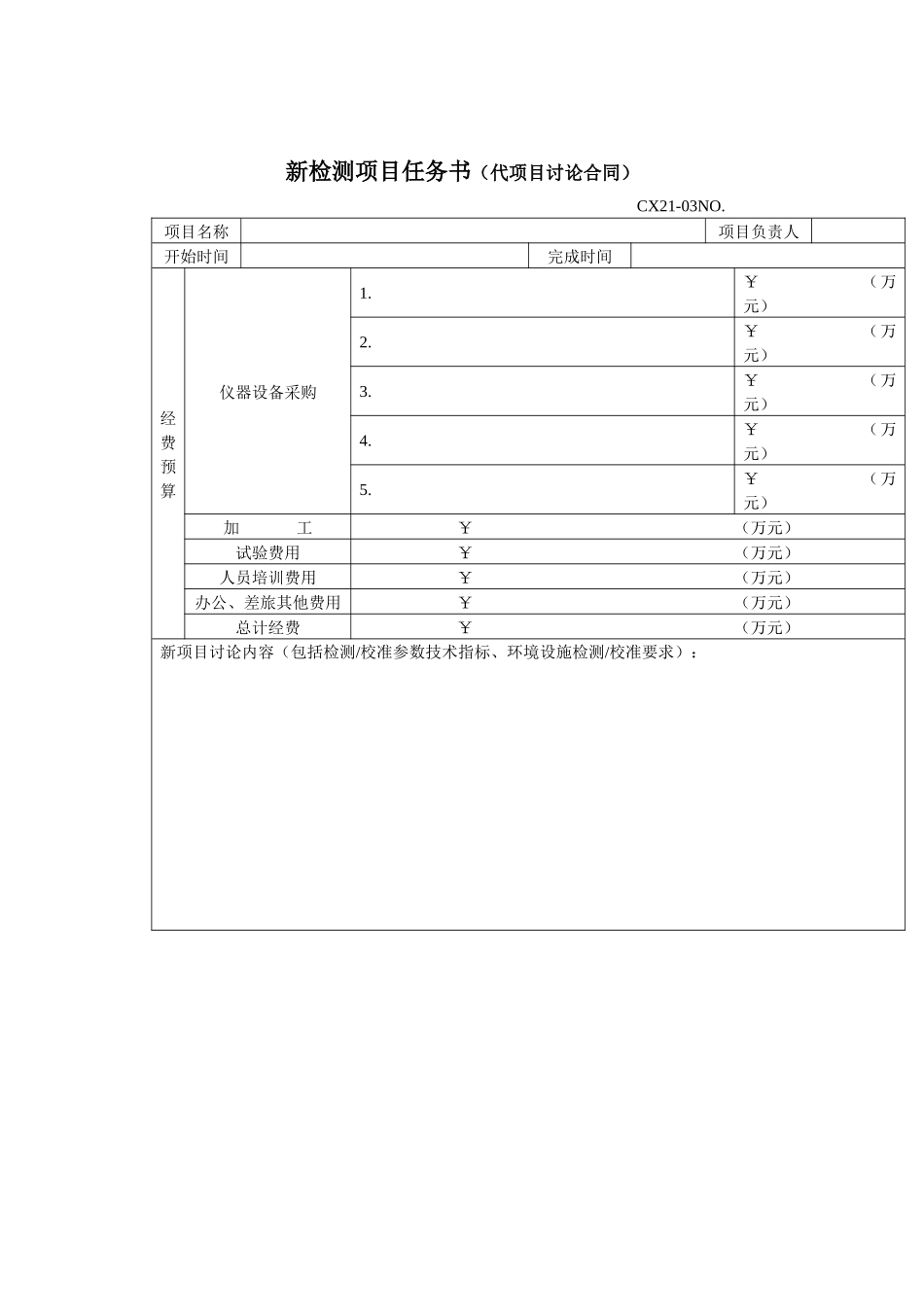 新检测项目任务书（代项目讨论合同）

CX21-03NO.

| 项目名称 | | 项目负责人 | |
|---|---|---|---|
| 开始时间 | | 完成时间 | |

| 经费预算 | 仪器设备采购 | 1. | ￥ （万元） |
|---|---|---|---|
| | | 2. | ￥ （万元） |
| | | 3. | ￥ （万元） |
| | | 4. | ￥ （万元） |
| | | 5. | ￥ （万元） |
| | 加　工 | ￥ | （万元） |
| | 试验费用 | ￥ | （万元） |
| | 人员培训费用 | ￥ | （万元） |
| | 办公、差旅其他费用 | ￥ | （万元） |
| | 总计经费 | ￥ | （万元） |

新项目讨论内容（包括检测/校准参数技术指标、环境设施检测/校准要求）：